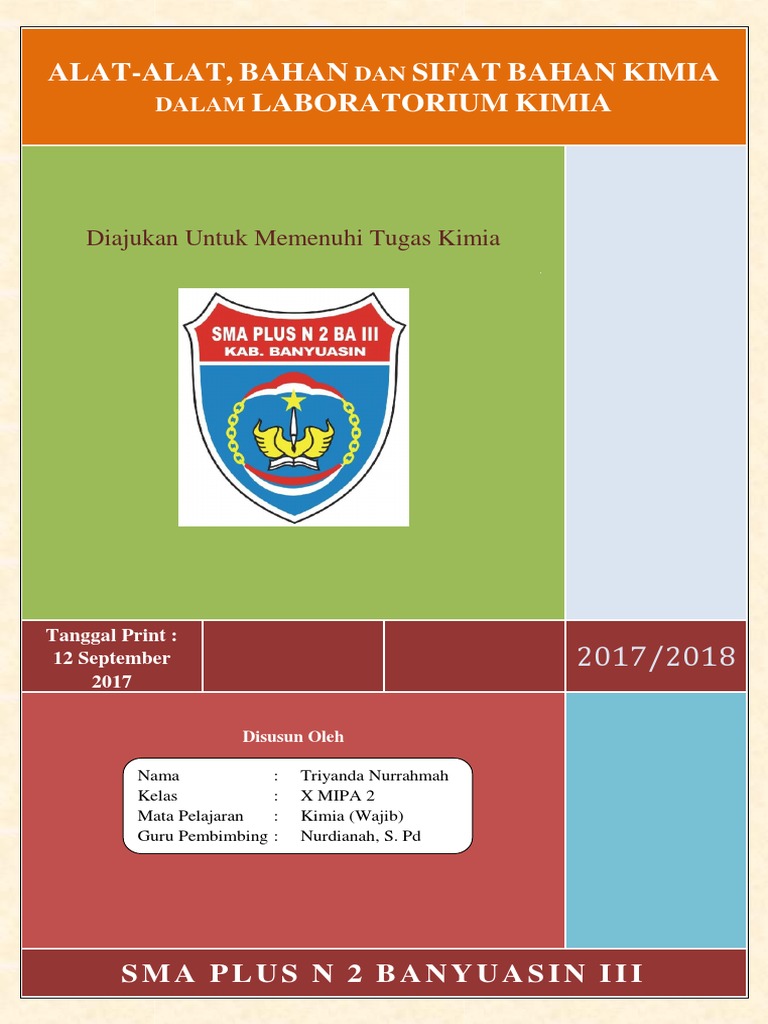 ALAT-ALAT, BAHAN DAN SIFAT BAHAN KIMIA DALAM LABORATORIUM KIMIA

Diajukan Untuk Memenuhi Tugas Kimia

SMA PLUS N 2 BA III
KAB. BANYUASIN

Tanggal Print : 12 September 2017

2017/2018

Disusun Oleh

Nama : Triyanda Nurrahmah
Kelas : X MIPA 2
Mata Pelajaran : Kimia (Wajib)
Guru Pembimbing : Nurdianah, S. Pd

SMA PLUS N 2 BANYUASIN III